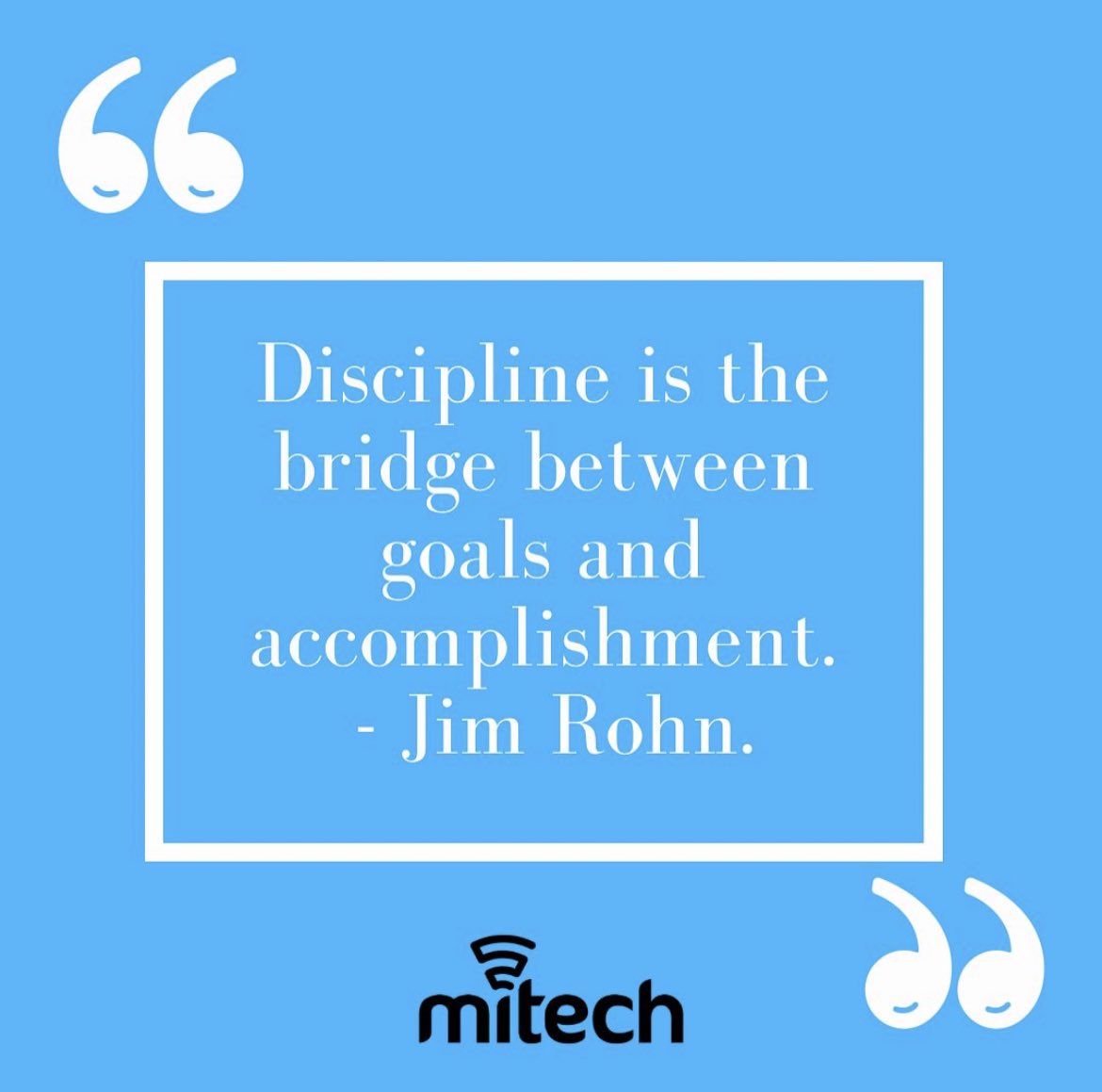 “

Discipline is the bridge between goals and accomplishment.
- Jim Rohn.

”

mitech